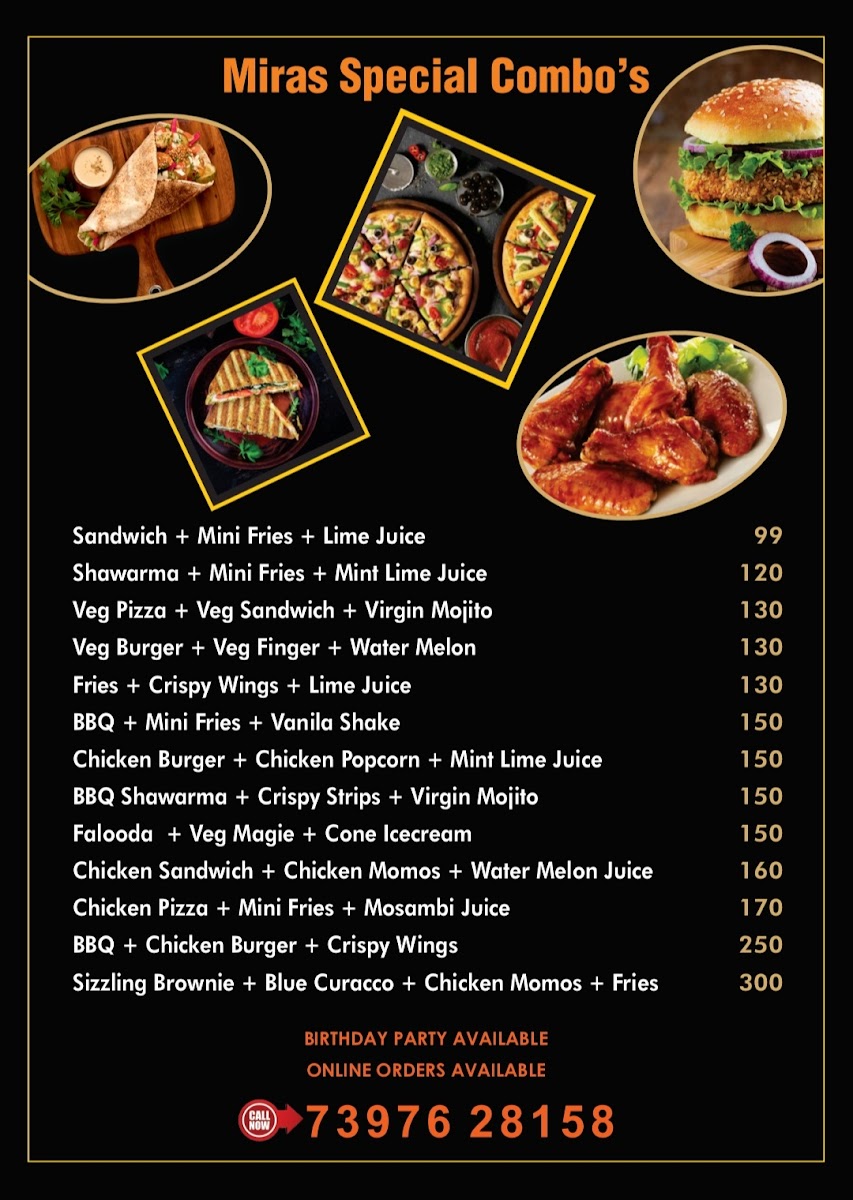 Miras Special Combo's

Sandwich + Mini Fries + Lime Juice 99
Shawarma + Mini Fries + Mint Lime Juice 120
Veg Pizza + Veg Sandwich + Virgin Mojito 130
Veg Burger + Veg Finger + Water Melon 130
Fries + Crispy Wings + Lime Juice 130
BBQ + Mini Fries + Vanila Shake 150
Chicken Burger + Chicken Popcorn + Mint Lime Juice 150
BBQ Shawarma + Crispy Strips + Virgin Mojito 150
Falooda + Veg Magie + Cone Icecream 150
Chicken Sandwich + Chicken Momos + Water Melon Juice 160
Chicken Pizza + Mini Fries + Mosambi Juice 170
BBQ + Chicken Burger + Crispy Wings 250
Sizzling Brownie + Blue Curacco + Chicken Momos + Fries 300

BIRTHDAY PARTY AVAILABLE
ONLINE ORDERS AVAILABLE

CALL NOW 73976 28158